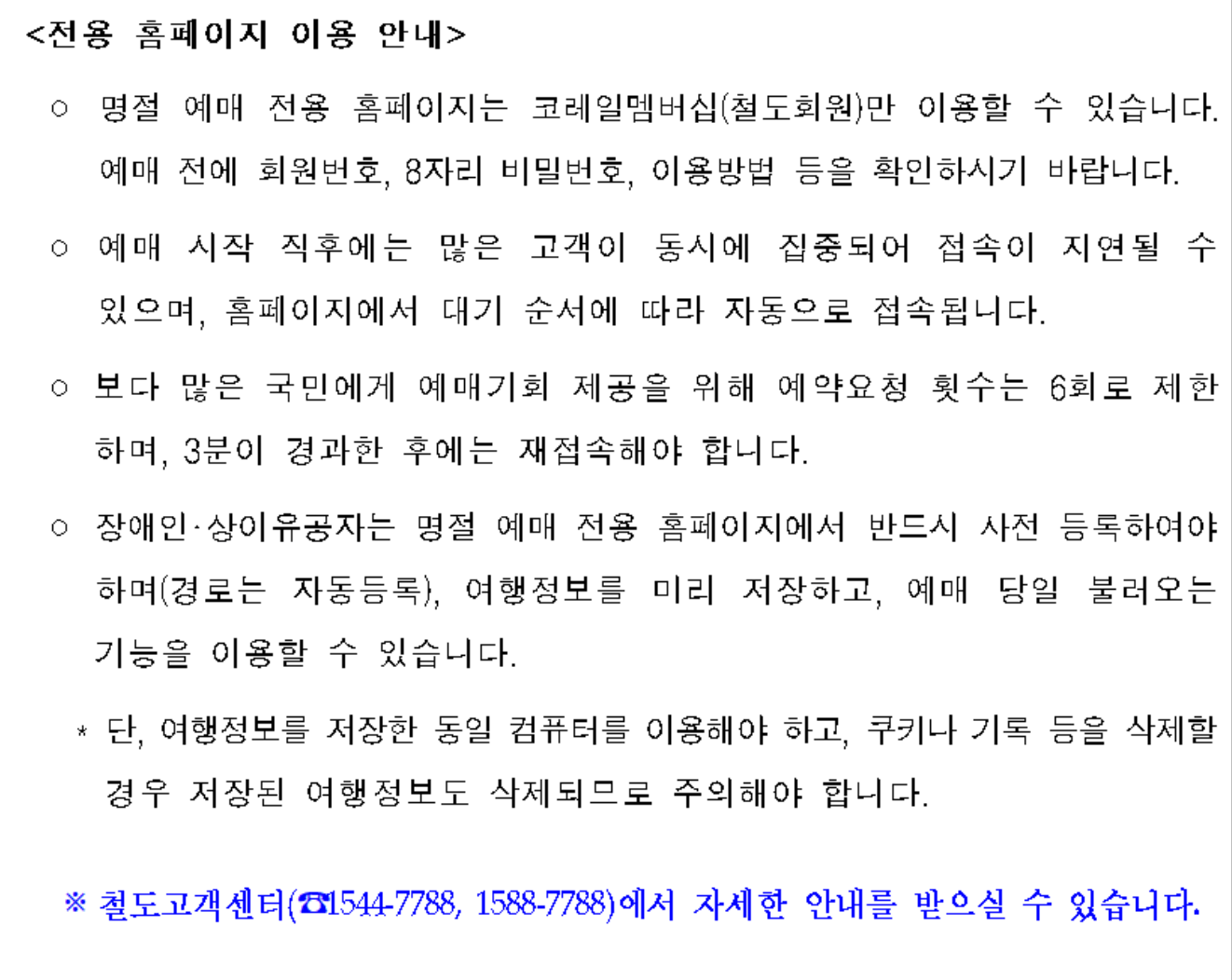 <전용 홈페이지 이용 안내>

○ 명절 예매 전용 홈페이지는 코레일멤버십(철도회원)만 이용할 수 있습니다. 예매 전에 회원번호, 8자리 비밀번호, 이용방법 등을 확인하시기 바랍니다.

○ 예매 시작 직후에는 많은 고객이 동시에 집중되어 접속이 지연될 수 있으며, 홈페이지에서 대기 순서에 따라 자동으로 접속됩니다.

○ 보다 많은 국민에게 예매기회 제공을 위해 예약요청 횟수는 6회로 제한하며, 3분이 경과한 후에는 재접속해야 합니다.

○ 장애인·상이유공자는 명절 예매 전용 홈페이지에서 반드시 사전 등록하여야 하며(경로는 자동등록), 여행정보를 미리 저장하고, 예매 당일 불러오는 기능을 이용할 수 있습니다.

* 단, 여행정보를 저장한 동일 컴퓨터를 이용해야 하고, 쿠키나 기록 등을 삭제할 경우 저장된 여행정보도 삭제되므로 주의해야 합니다.

※ 철도고객센터(☎1544-7788, 1588-7788)에서 자세한 안내를 받으실 수 있습니다.